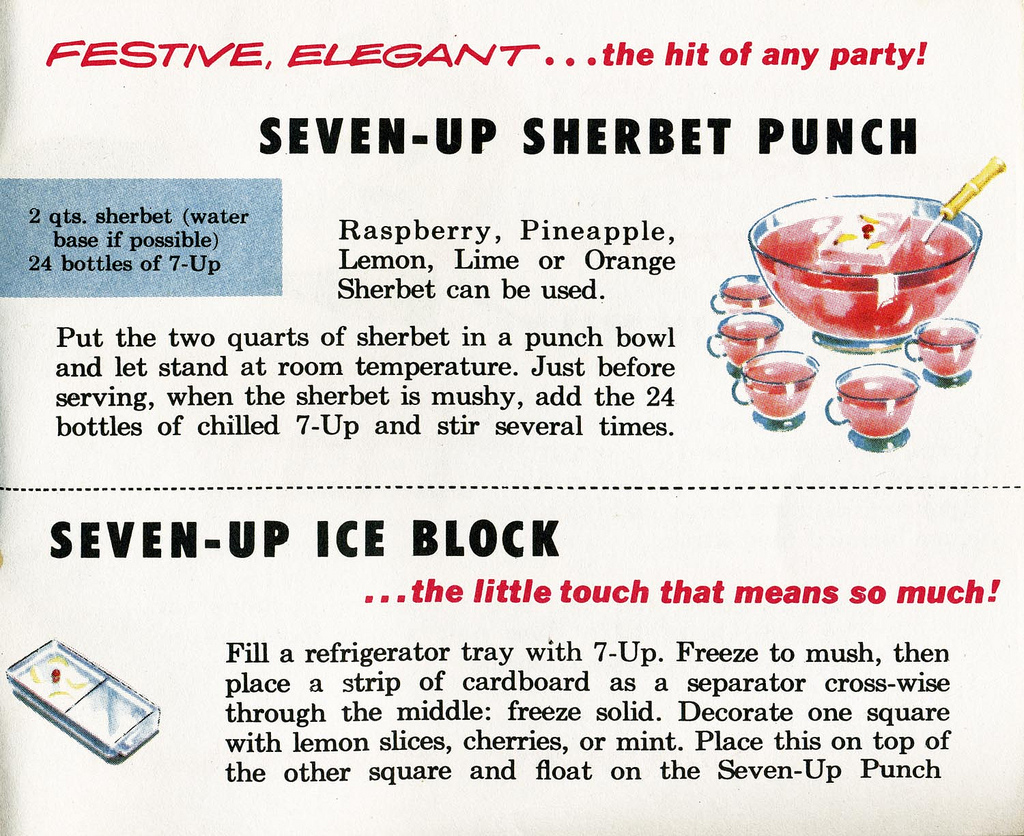 FESTIVE, ELEGANT...the hit of any party!

SEVEN-UP SHERBET PUNCH

2 qts. sherbet (water base if possible)
24 bottles of 7-Up

Raspberry, Pineapple, Lemon, Lime or Orange Sherbet can be used.

Put the two quarts of sherbet in a punch bowl and let stand at room temperature. Just before serving, when the sherbet is mushy, add the 24 bottles of chilled 7-Up and stir several times.

SEVEN-UP ICE BLOCK

...the little touch that means so much!

Fill a refrigerator tray with 7-Up. Freeze to mush, then place a strip of cardboard as a separator cross-wise through the middle: freeze solid. Decorate one square with lemon slices, cherries, or mint. Place this on top of the other square and float on the Seven-Up Punch